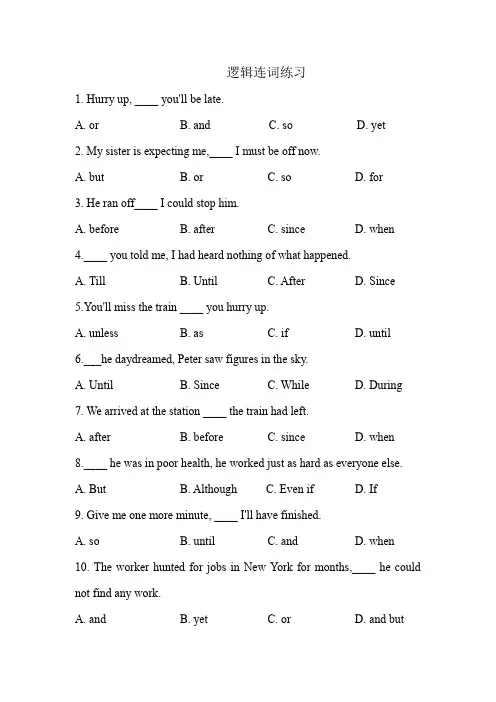 逻辑连词练习

1. Hurry up, ____ you'll be late.

A. or B. and C. so D. yet

2. My sister is expecting me,____ I must be off now.

A. but B. or C. so D. for

3. He ran off____ I could stop him.

A. before B. after C. since D. when

4.____ you told me, I had heard nothing of what happened.

A. Till B. Until C. After D. Since

5.You'll miss the train ____ you hurry up.

A. unless B. as C. if D. until

6.____he daydreamed, Peter saw figures in the sky.

A. Until B. Since C. While D. During

7. We arrived at the station ____ the train had left.

A. after B. before C. since D. when

8.____ he was in poor health, he worked just as hard as everyone else.

A. But B. Although C. Even if D. If

9. Give me one more minute, ____ I'll have finished.

A. so B. until C. and D. when

10. The worker hunted for jobs in New York for months,____ he could not find any work.

A. and B. yet C. or D. and but